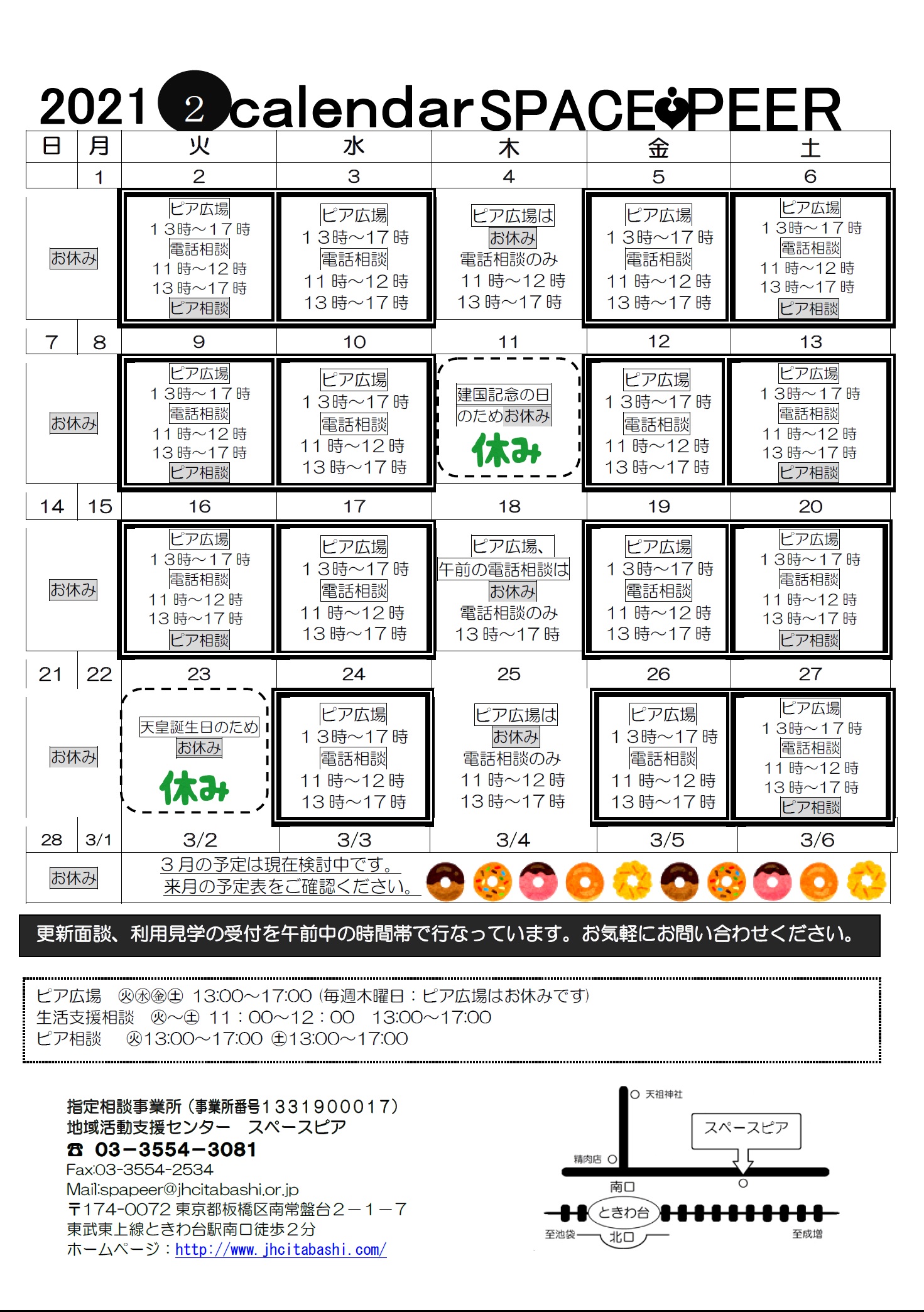 2021 2 calendar SPACE PEER

| 日 | 月 | 火 | 水 | 木 | 金 | 土 |
|---|---|---|---|---|---|---|
| | 1 | 2 | 3 | 4 | 5 | 6 |
| お休み | | ピア広場 13時～17時 電話相談 11時～12時 13時～17時 ピア相談 | ピア広場 13時～17時 電話相談 11時～12時 13時～17時 | ピア広場は お休み 電話相談のみ 11時～12時 13時～17時 | ピア広場 13時～17時 電話相談 11時～12時 13時～17時 | ピア広場 13時～17時 電話相談 11時～12時 13時～17時 ピア相談 |
| 7 | 8 | 9 | 10 | 11 | 12 | 13 |
| お休み | | ピア広場 13時～17時 電話相談 11時～12時 13時～17時 ピア相談 | ピア広場 13時～17時 電話相談 11時～12時 13時～17時 | 建国記念の日 のためお休み 休み | ピア広場 13時～17時 電話相談 11時～12時 13時～17時 | ピア広場 13時～17時 電話相談 11時～12時 13時～17時 ピア相談 |
| 14 | 15 | 16 | 17 | 18 | 19 | 20 |
| お休み | | ピア広場 13時～17時 電話相談 11時～12時 13時～17時 ピア相談 | ピア広場 13時～17時 電話相談 11時～12時 13時～17時 | ピア広場、 午前の電話相談は お休み 電話相談のみ 13時～17時 | ピア広場 13時～17時 電話相談 11時～12時 13時～17時 | ピア広場 13時～17時 電話相談 11時～12時 13時～17時 ピア相談 |
| 21 | 22 | 23 | 24 | 25 | 26 | 27 |
| お休み | | 天皇誕生日のため お休み 休み | ピア広場 13時～17時 電話相談 11時～12時 13時～17時 | ピア広場は お休み 電話相談のみ 11時～12時 13時～17時 | ピア広場 13時～17時 電話相談 11時～12時 13時～17時 | ピア広場 13時～17時 電話相談 11時～12時 13時～17時 ピア相談 |
| 28 | 3/1 | 3/2 | 3/3 | 3/4 | 3/5 | 3/6 |
| お休み | | ３月の予定は現在検討中です。 来月の予定表をご確認ください。 | | | | |

更新面談、利用見学の受付を午前中の時間帯で行なっています。お気軽にお問い合わせください。

ピア広場　㊋㊌㊎㊏ 13:00～17:00（毎週木曜日：ピア広場はお休みです）
生活支援相談　㊋～㊏ 11：00～12：00　13:00～17:00
ピア相談　㊋13:00～17:00 ㊏13:00～17:00

指定相談事業所（事業所番号1331900017）
地域活動支援センター　スペースピア
☎ 03－3554－3081
Fax:03-3554-2534
Mail:spapeer@jhcitabashi.or.jp
〒174-0072 東京都板橋区南常盤台２－１－７
東武東上線ときわ台駅南口徒歩２分
ホームページ：http://www.jhcitabashi.com/

天祖神社
スペースピア
精肉店
南口
ときわ台
至池袋
北口
至成増